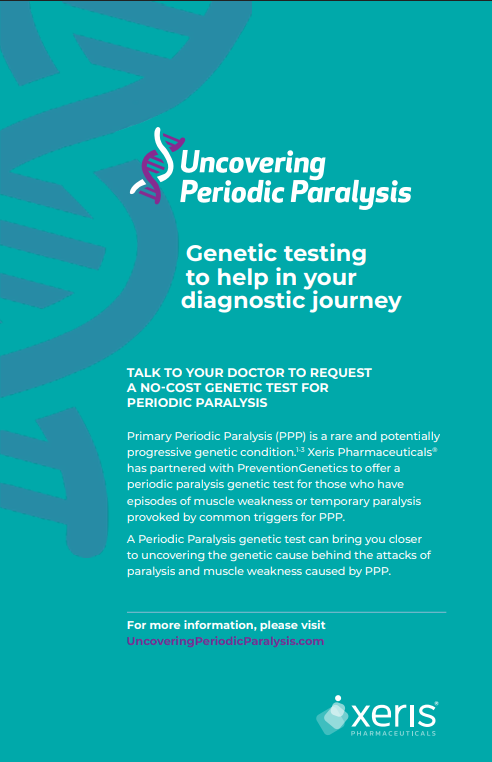 Uncovering Periodic Paralysis

Genetic testing to help in your diagnostic journey

TALK TO YOUR DOCTOR TO REQUEST A NO-COST GENETIC TEST FOR PERIODIC PARALYSIS

Primary Periodic Paralysis (PPP) is a rare and potentially progressive genetic condition.$^{1-3}$ Xeris Pharmaceuticals® has partnered with PreventionGenetics to offer a periodic paralysis genetic test for those who have episodes of muscle weakness or temporary paralysis provoked by common triggers for PPP.

A Periodic Paralysis genetic test can bring you closer to uncovering the genetic cause behind the attacks of paralysis and muscle weakness caused by PPP.

For more information, please visit UncoveringPeriodicParalysis.com

xeris® PHARMACEUTICALS